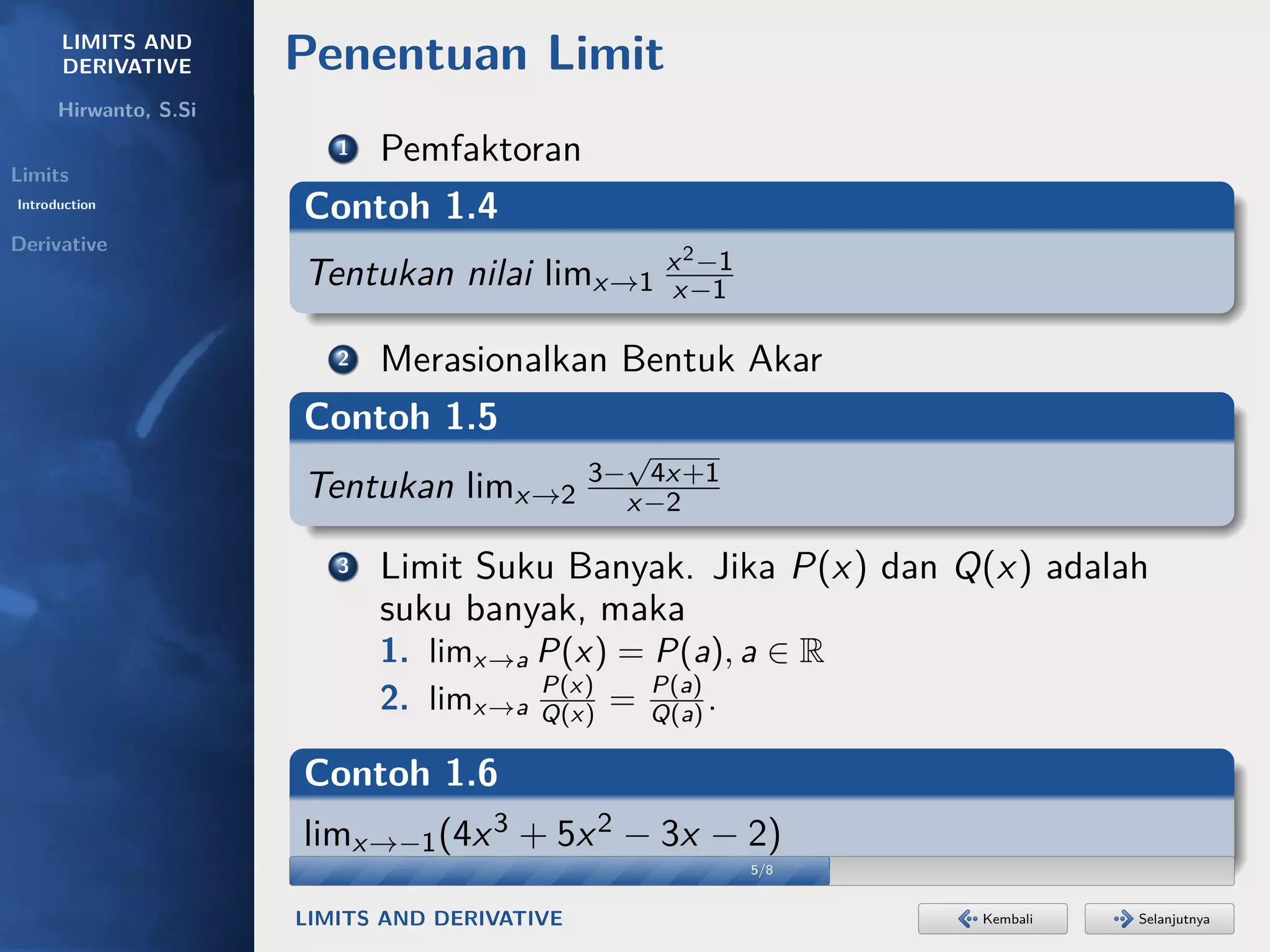 LIMITS AND DERIVATIVE

Hirwanto, S.Si

Limits

Introduction

Derivative

Penentuan Limit

1 Pemfaktoran

Contoh 1.4

Tentukan nilai $\lim_{x\to 1} \frac{x^2-1}{x-1}$

2 Merasionalkan Bentuk Akar

Contoh 1.5

Tentukan $\lim_{x\to 2} \frac{3-\sqrt{4x+1}}{x-2}$

3 Limit Suku Banyak. Jika $P(x)$ dan $Q(x)$ adalah suku banyak, maka

1. $\lim_{x\to a} P(x) = P(a), a \in \mathbb{R}$
2. $\lim_{x\to a} \frac{P(x)}{Q(x)} = \frac{P(a)}{Q(a)}$.

Contoh 1.6

$\lim_{x\to -1}(4x^3 + 5x^2 - 3x - 2)$

5/8

LIMITS AND DERIVATIVE

Kembali

Selanjutnya